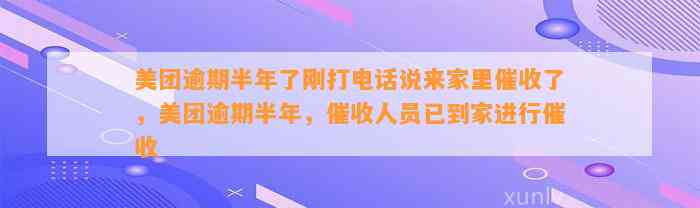 美团逾期半年了刚打电话说来家里催收了，美团逾期半年，催收人员已到家进行催收

xunl